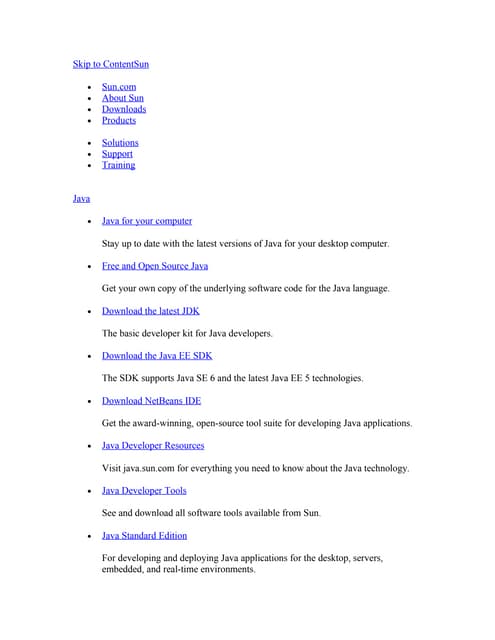 Skip to ContentSun

- Sun.com
- About Sun
- Downloads
- Products

- Solutions
- Support
- Training

Java

- Java for your computer

Stay up to date with the latest versions of Java for your desktop computer.

- Free and Open Source Java

Get your own copy of the underlying software code for the Java language.

- Download the latest JDK

The basic developer kit for Java developers.

- Download the Java EE SDK

The SDK supports Java SE 6 and the latest Java EE 5 technologies.

- Download NetBeans IDE

Get the award-winning, open-source tool suite for developing Java applications.

- Java Developer Resources

Visit java.sun.com for everything you need to know about the Java technology.

- Java Developer Tools

See and download all software tools available from Sun.

- Java Standard Edition

For developing and deploying Java applications for the desktop, servers, embedded, and real-time environments.